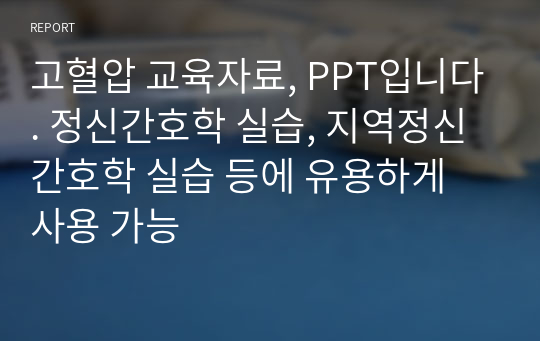 REPORT

고혈압 교육자료, PPT입니다. 정신간호학 실습, 지역정신간호학 실습 등에 유용하게 사용 가능